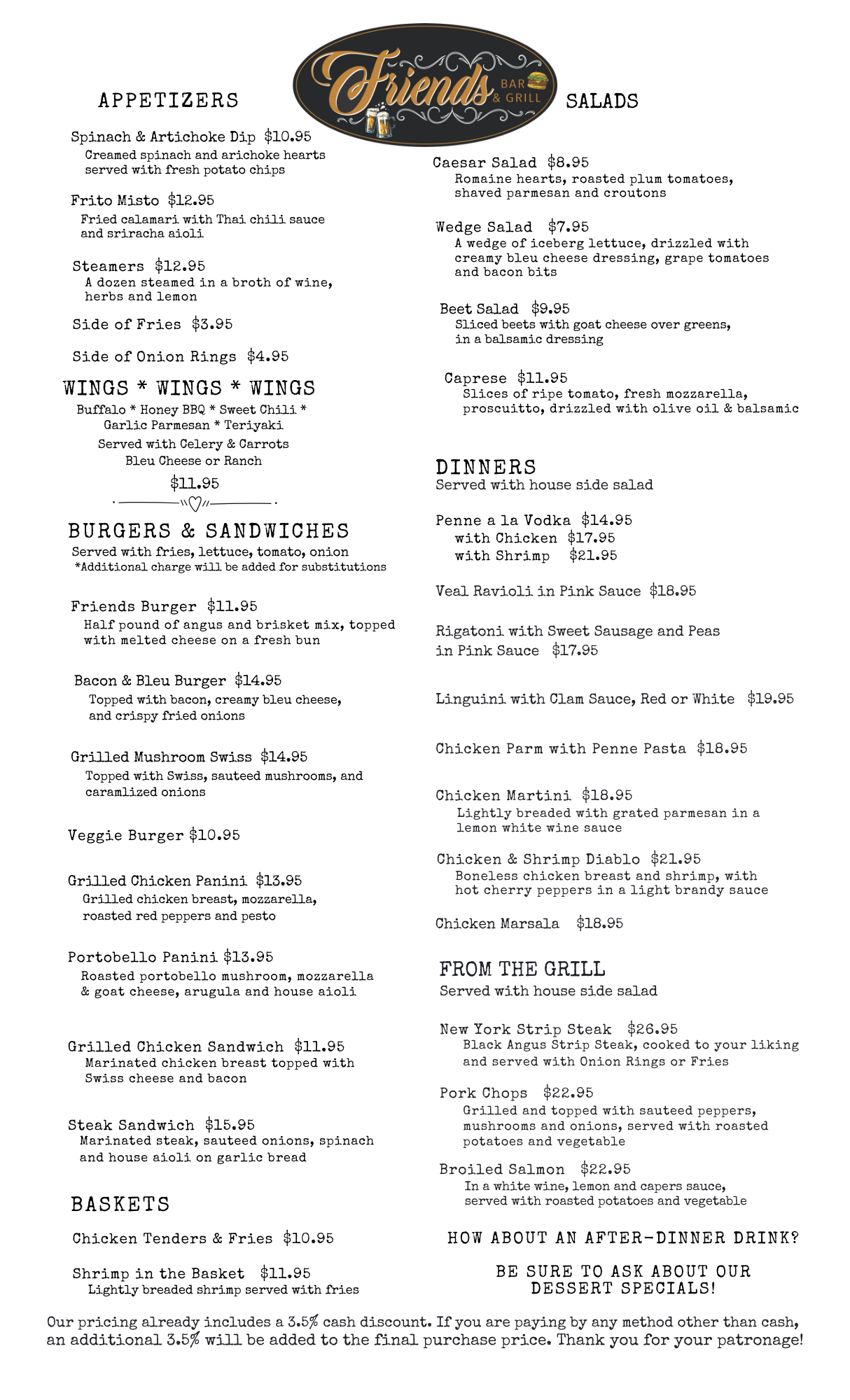 Friends BAR & GRILL

APPETIZERS

Spinach & Artichoke Dip $10.95
Creamed spinach and arichoke hearts served with fresh potato chips

Frito Misto $12.95
Fried calamari with Thai chili sauce and sriracha aioli

Steamers $12.95
A dozen steamed in a broth of wine, herbs and lemon

Side of Fries $3.95

Side of Onion Rings $4.95

WINGS * WINGS * WINGS
Buffalo * Honey BBQ * Sweet Chili * Garlic Parmesan * Teriyaki
Served with Celery & Carrots
Bleu Cheese or Ranch
$11.95

BURGERS & SANDWICHES
Served with fries, lettuce, tomato, onion
*Additional charge will be added for substitutions

Friends Burger $11.95
Half pound of angus and brisket mix, topped with melted cheese on a fresh bun

Bacon & Bleu Burger $14.95
Topped with bacon, creamy bleu cheese, and crispy fried onions

Grilled Mushroom Swiss $14.95
Topped with Swiss, sauteed mushrooms, and caramlized onions

Veggie Burger $10.95

Grilled Chicken Panini $13.95
Grilled chicken breast, mozzarella, roasted red peppers and pesto

Portobello Panini $13.95
Roasted portobello mushroom, mozzarella & goat cheese, arugula and house aioli

Grilled Chicken Sandwich $11.95
Marinated chicken breast topped with Swiss cheese and bacon

Steak Sandwich $15.95
Marinated steak, sauteed onions, spinach and house aioli on garlic bread

BASKETS

Chicken Tenders & Fries $10.95

Shrimp in the Basket $11.95
Lightly breaded shrimp served with fries

SALADS

Caesar Salad $8.95
Romaine hearts, roasted plum tomatoes, shaved parmesan and croutons

Wedge Salad $7.95
A wedge of iceberg lettuce, drizzled with creamy bleu cheese dressing, grape tomatoes and bacon bits

Beet Salad $9.95
Sliced beets with goat cheese over greens, in a balsamic dressing

Caprese $11.95
Slices of ripe tomato, fresh mozzarella, proscuitto, drizzled with olive oil & balsamic

DINNERS
Served with house side salad

Penne a la Vodka $14.95
with Chicken $17.95
with Shrimp $21.95

Veal Ravioli in Pink Sauce $18.95

Rigatoni with Sweet Sausage and Peas in Pink Sauce $17.95

Linguini with Clam Sauce, Red or White $19.95

Chicken Parm with Penne Pasta $18.95

Chicken Martini $18.95
Lightly breaded with grated parmesan in a lemon white wine sauce

Chicken & Shrimp Diablo $21.95
Boneless chicken breast and shrimp, with hot cherry peppers in a light brandy sauce

Chicken Marsala $18.95

FROM THE GRILL
Served with house side salad

New York Strip Steak $26.95
Black Angus Strip Steak, cooked to your liking and served with Onion Rings or Fries

Pork Chops $22.95
Grilled and topped with sauteed peppers, mushrooms and onions, served with roasted potatoes and vegetable

Broiled Salmon $22.95
In a white wine, lemon and capers sauce, served with roasted potatoes and vegetable

HOW ABOUT AN AFTER-DINNER DRINK?

BE SURE TO ASK ABOUT OUR DESSERT SPECIALS!

Our pricing already includes a 3.5% cash discount. If you are paying by any method other than cash, an additional 3.5% will be added to the final purchase price. Thank you for your patronage!